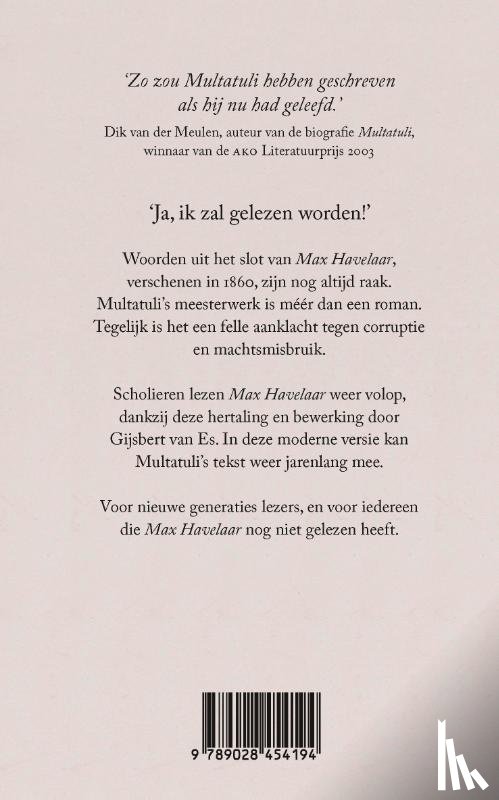 'Zo zou Multatuli hebben geschreven als hij nu had geleefd.'
Dik van der Meulen, auteur van de biografie Multatuli, winnaar van de AKO Literatuurprijs 2003

'Ja, ik zal gelezen worden!'

Woorden uit het slot van Max Havelaar, verschenen in 1860, zijn nog altijd raak. Multatuli's meesterwerk is méér dan een roman. Tegelijk is het een felle aanklacht tegen corruptie en machtsmisbruik.

Scholieren lezen Max Havelaar weer volop, dankzij deze hertaling en bewerking door Gijsbert van Es. In deze moderne versie kan Multatuli's tekst weer jarenlang mee.

Voor nieuwe generaties lezers, en voor iedereen die Max Havelaar nog niet gelezen heeft.

9 789028 454194